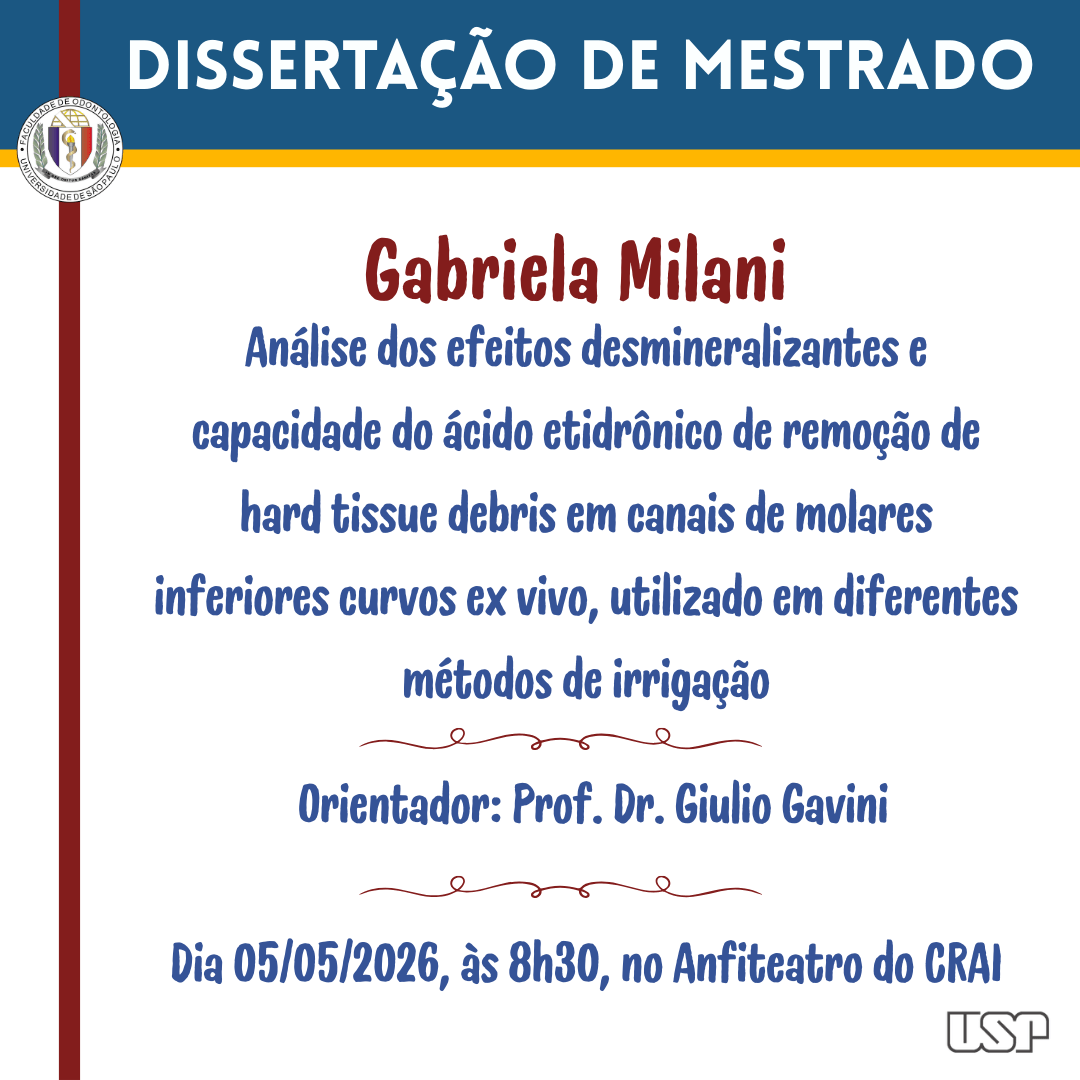 DISSERTAÇÃO DE MESTRADO

FACULDADE DE ODONTOLOGIA UNIVERSIDADE DE SÃO PAULO

Gabriela Milani

Análise dos efeitos desmineralizantes e capacidade do ácido etidrônico de remoção de hard tissue debris em canais de molares inferiores curvos ex vivo, utilizado em diferentes métodos de irrigação

Orientador: Prof. Dr. Giulio Gavini

Dia 05/05/2026, às 8h30, no Anfiteatro do CRAI

USP